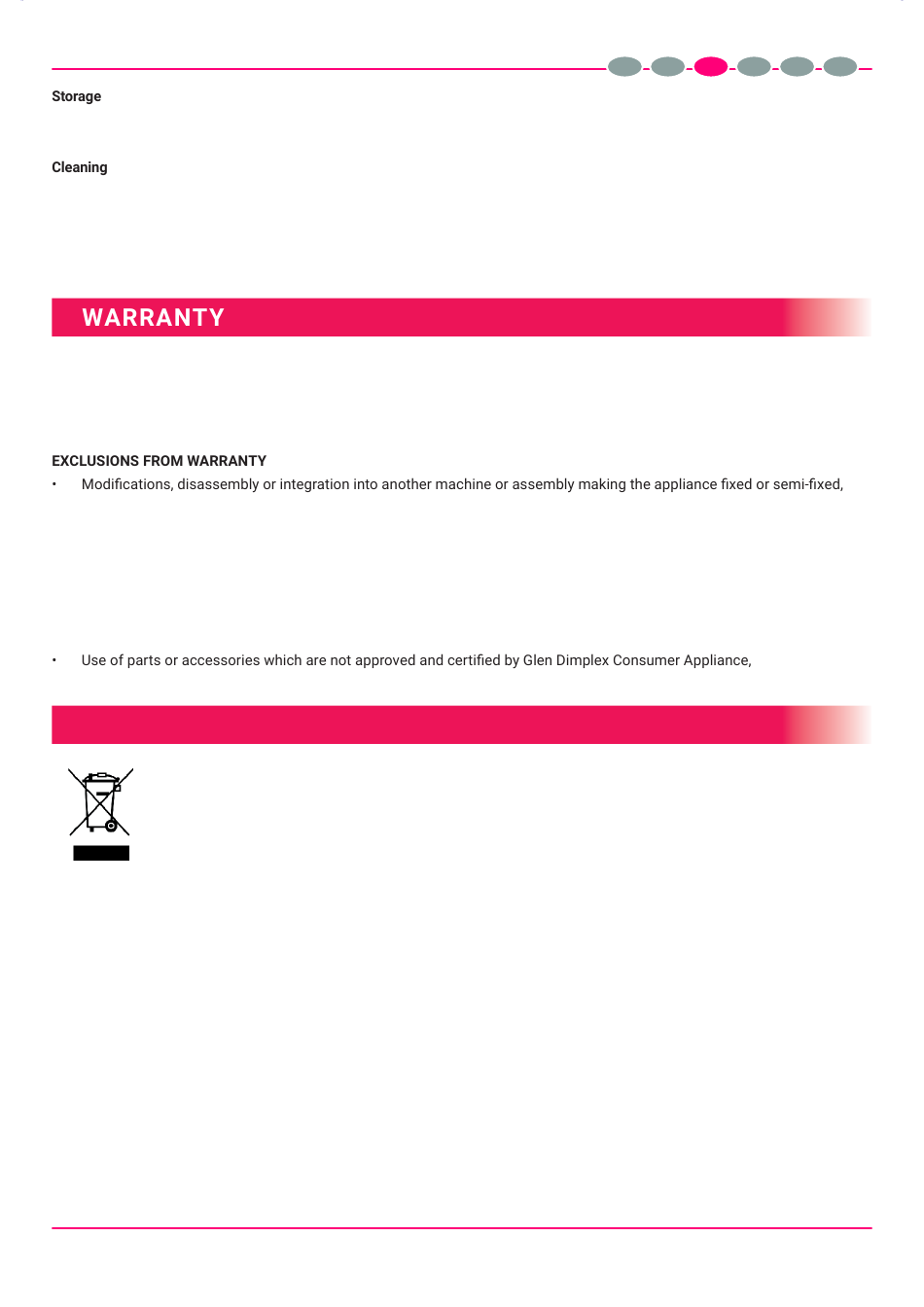 Storage

Cleaning

WARRANTY

EXCLUSIONS FROM WARRANTY

• Modifications, disassembly or integration into another machine or assembly making the appliance fixed or semi-fixed,

• Use of parts or accessories which are not approved and certified by Glen Dimplex Consumer Appliance,